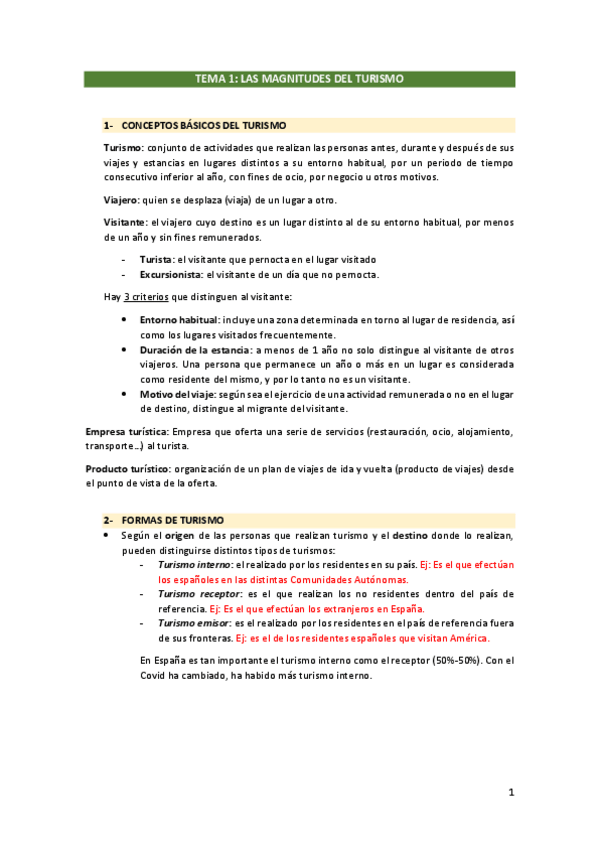 TEMA 1: LAS MAGNITUDES DEL TURISMO

1- CONCEPTOS BÁSICOS DEL TURISMO

Turismo: conjunto de actividades que realizan las personas antes, durante y después de sus viajes y estancias en lugares distintos a su entorno habitual, por un periodo de tiempo consecutivo inferior al año, con fines de ocio, por negocio u otros motivos.

Viajero: quien se desplaza (viaja) de un lugar a otro.

Visitante: el viajero cuyo destino es un lugar distinto al de su entorno habitual, por menos de un año y sin fines remunerados.

- Turista: el visitante que pernocta en el lugar visitado
- Excursionista: el visitante de un día que no pernocta.

Hay 3 criterios que distinguen al visitante:

• Entorno habitual: incluye una zona determinada en torno al lugar de residencia, así como los lugares visitados frecuentemente.
• Duración de la estancia: a menos de 1 año no solo distingue al visitante de otros viajeros. Una persona que permanece un año o más en un lugar es considerada como residente del mismo, y por lo tanto no es un visitante.
• Motivo del viaje: según sea el ejercicio de una actividad remunerada o no en el lugar de destino, distingue al migrante del visitante.

Empresa turística: Empresa que oferta una serie de servicios (restauración, ocio, alojamiento, transporte…) al turista.

Producto turístico: organización de un plan de viajes de ida y vuelta (producto de viajes) desde el punto de vista de la oferta.

2- FORMAS DE TURISMO

• Según el origen de las personas que realizan turismo y el destino donde lo realizan, pueden distinguirse distintos tipos de turismos:
- Turismo interno: el realizado por los residentes en su país. Ej: Es el que efectúan los españoles en las distintas Comunidades Autónomas.
- Turismo receptor: es el que realizan los no residentes dentro del país de referencia. Ej: Es el que efectúan los extranjeros en España.
- Turismo emisor: es el realizado por los residentes en el país de referencia fuera de sus fronteras. Ej: es el de los residentes españoles que visitan América.

En España es tan importante el turismo interno como el receptor (50%-50%). Con el Covid ha cambiado, ha habido más turismo interno.

1